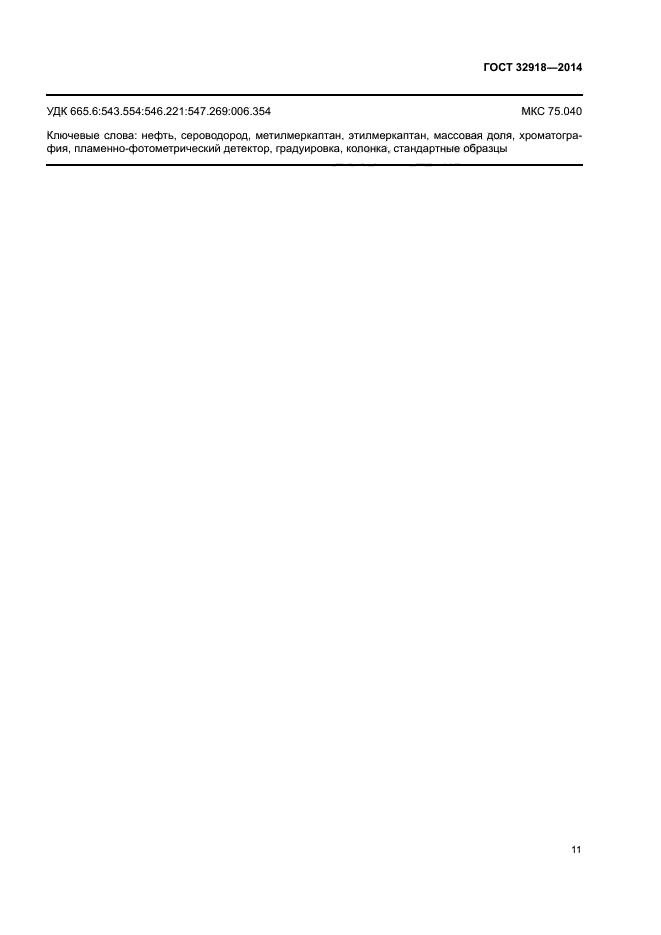 ГОСТ 32918—2014

УДК 665.6:543.554:546.221:547.269:006.354 МКС 75.040

Ключевые слова: нефть, сероводород, метилмеркаптан, этилмеркаптан, массовая доля, хроматография, пламенно-фотометрический детектор, градуировка, колонка, стандартные образцы

11